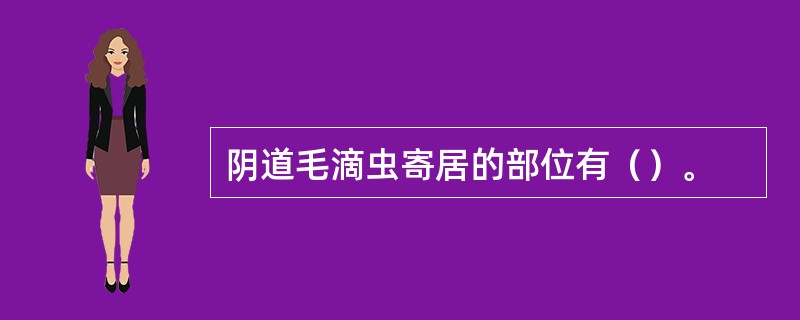 阴道毛滴虫寄居的部位有（）。